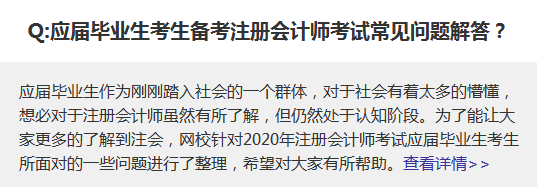 Q:应届毕业生考生备考注册会计师考试常见问题解答？

应届毕业生作为刚刚踏入社会的一个群体，对于社会有着太多的懵懂，想必对于注册会计师虽然有所了解，但仍然处于认知阶段。为了能让大家更多的了解到注会，网校针对2020年注册会计师考试应届毕业生考生所面对的一些问题进行了整理，希望对大家有所帮助。查看详情>>